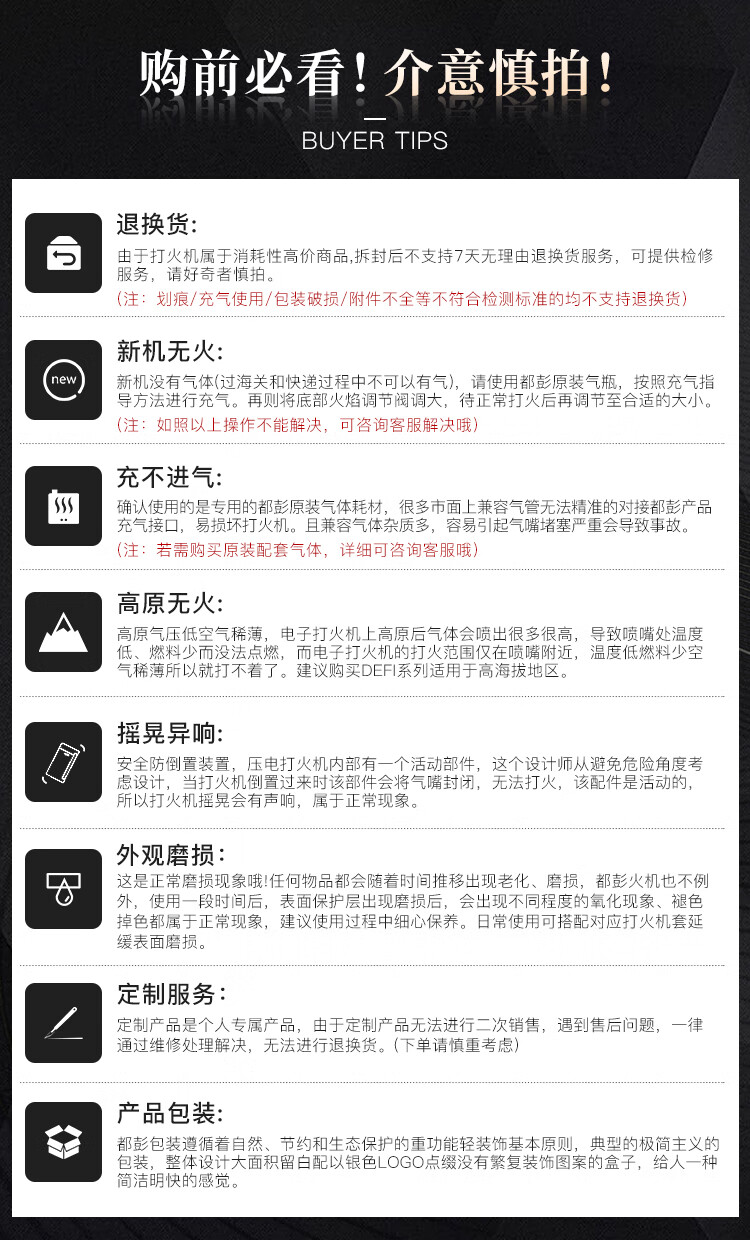 购前必看！介意慎拍！

BUYER TIPS

退换货：

由于打火机属于消耗性高价商品,拆封后不支持7天无理由退换货服务，可提供检修服务，请好奇者慎拍。

（注：划痕/充气使用/包装破损/附件不全等不符合检测标准的均不支持退换货）

new

新机无火：

新机没有气体(过海关和快递过程中不可以有气)，请使用都彭原装气瓶，按照充气指导方法进行充气。再则将底部火焰调节阀调大，待正常打火后再调节至合适的大小。

（注：如照以上操作不能解决，可咨询客服解决哦）

充不进气：

确认使用的是专用的都彭原装气体耗材，很多市面上兼容气管无法精准的对接都彭产品充气接口，易损坏打火机。且兼容气体杂质多，容易引起气嘴堵塞严重会导致事故。

（注：若需购买原装配套气体，详细可咨询客服哦）

高原无火：

高原气压低空气稀薄，电子打火机上高原后气体会喷出很多很高，导致喷嘴处温度低、燃料少而没法点燃，而电子打火机的打火范围仅在喷嘴附近，温度低燃料少空气稀薄所以就打不着了。建议购买DEFI系列适用于高海拔地区。

摇晃异响：

安全防倒置装置，压电打火机内部有一个活动部件，这个设计师从避免危险角度考虑设计，当打火机倒置过来时该部件会将气嘴封闭，无法打火，该配件是活动的，所以打火机摇晃会有声响，属于正常现象。

外观磨损：

这是正常磨损现象哦!任何物品都会随着时间推移出现老化、磨损，都彭火机也不例外，使用一段时间后，表面保护层出现磨损后，会出现不同程度的氧化现象、褪色掉色都属于正常现象，建议使用过程中细心保养。日常使用可搭配对应打火机套延缓表面磨损。

定制服务：

定制产品是个人专属产品，由于定制产品无法进行二次销售，遇到售后问题，一律通过维修处理解决，无法进行退换货。(下单请慎重考虑)

产品包装：

都彭包装遵循着自然、节约和生态保护的重功能轻装饰基本原则，典型的极简主义的包装，整体设计大面积留白配以银色LOGO点缀没有繁复装饰图案的盒子，给人一种简洁明快的感觉。